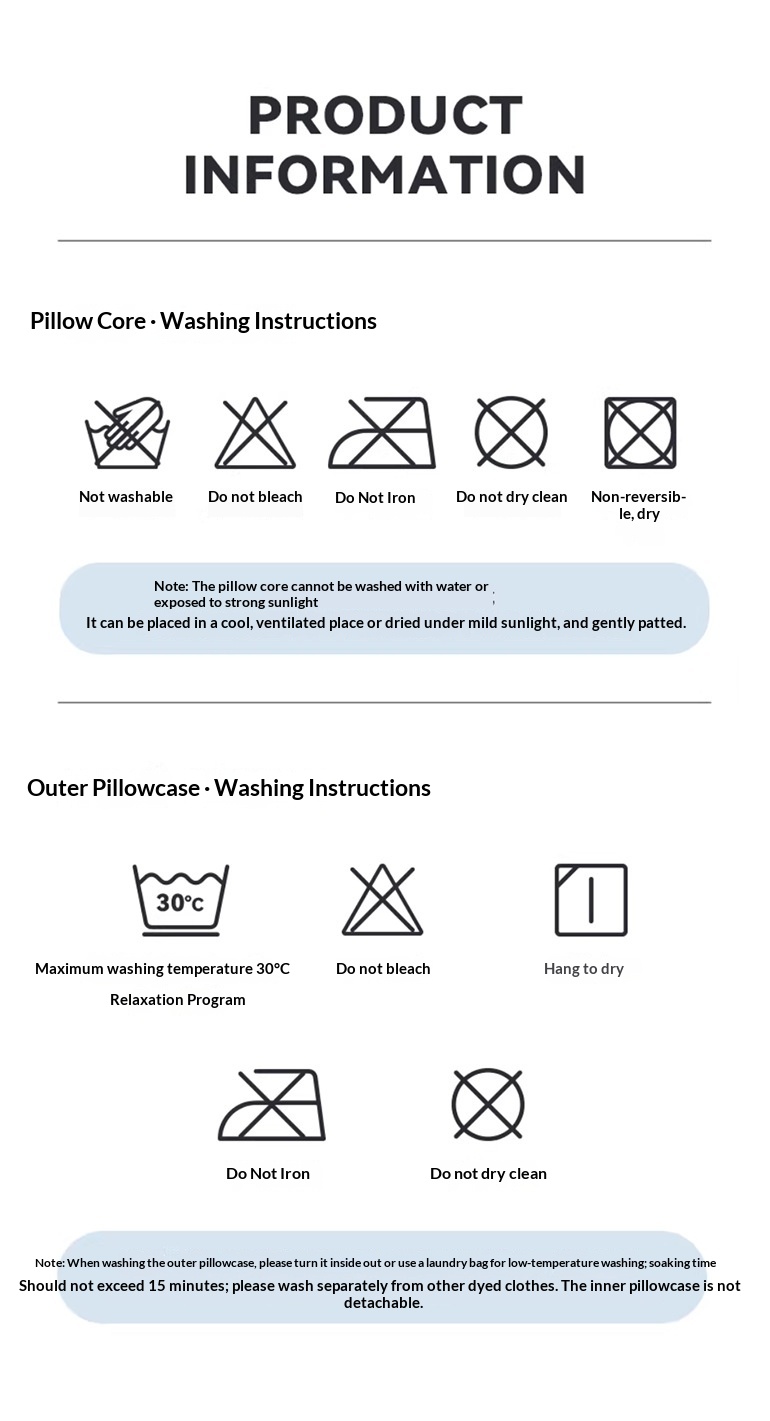 PRODUCT INFORMATION

Pillow Core · Washing Instructions

Not washable

Do not bleach

Do Not Iron

Do not dry clean

Non-reversible, dry

Note: The pillow core cannot be washed with water or exposed to strong sunlight
It can be placed in a cool, ventilated place or dried under mild sunlight, and gently patted.

Outer Pillowcase · Washing Instructions

30°C

Maximum washing temperature 30°C
Relaxation Program

Do not bleach

Hang to dry

Do Not Iron

Do not dry clean

Note: When washing the outer pillowcase, please turn it inside out or use a laundry bag for low-temperature washing; soaking time
Should not exceed 15 minutes; please wash separately from other dyed clothes. The inner pillowcase is not detachable.